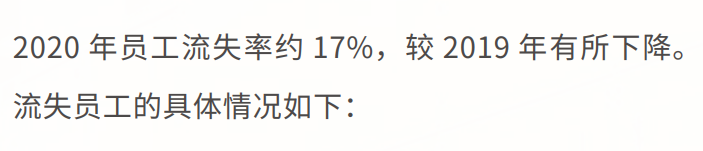 2020 年员工流失率约 17%，较 2019 年有所下降。

流失员工的具体情况如下：